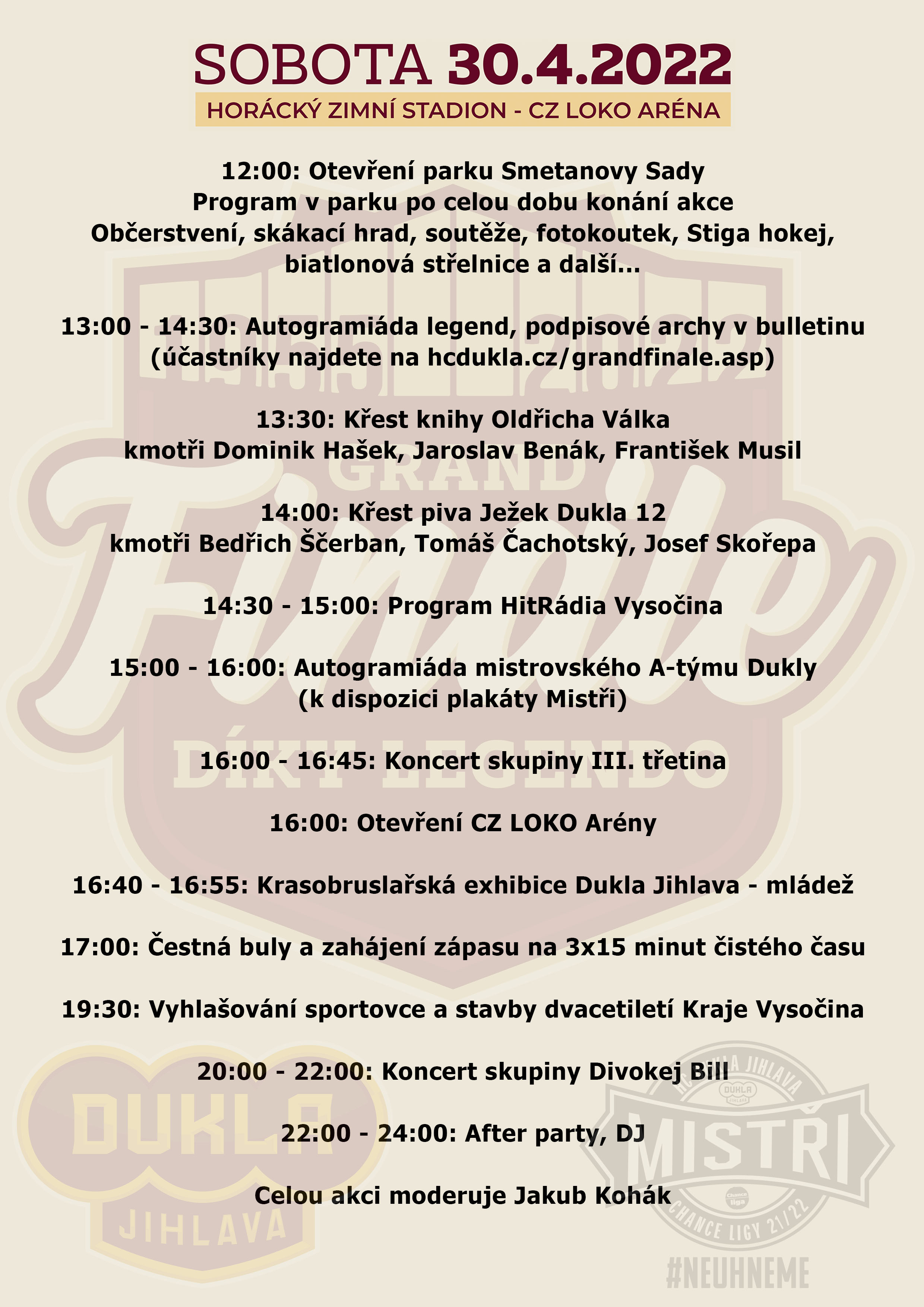 SOBOTA 30.4.2022
HORÁCKÝ ZIMNÍ STADION - CZ LOKO ARÉNA

12:00: Otevření parku Smetanovy Sady
Program v parku po celou dobu konání akce
Občerstvení, skákací hrad, soutěže, fotokoutek, Stiga hokej, biatlonová střelnice a další...

13:00 - 14:30: Autogramiáda legend, podpisové archy v bulletinu (účastníky najdete na hcdukla.cz/grandfinale.asp)

13:30: Křest knihy Oldřicha Válka
kmotři Dominik Hašek, Jaroslav Benák, František Musil

14:00: Křest piva Ježek Dukla 12
kmotři Bedřich Ščerban, Tomáš Čachotský, Josef Skořepa

14:30 - 15:00: Program HitRádia Vysočina

15:00 - 16:00: Autogramiáda mistrovského A-týmu Dukly (k dispozici plakáty Mistři)

16:00 - 16:45: Koncert skupiny III. třetina

16:00: Otevření CZ LOKO Arény

16:40 - 16:55: Krasobruslařská exhibice Dukla Jihlava - mládež

17:00: Čestná buly a zahájení zápasu na 3x15 minut čistého času

19:30: Vyhlašování sportovce a stavby dvacetiletí Kraje Vysočina

20:00 - 22:00: Koncert skupiny Divokej Bill

22:00 - 24:00: After party, DJ

Celou akci moderuje Jakub Kohák

1955 2022
GRAND
Finále
DÍKY LEGENDO

DUKLA
JIHLAVA

HC DUKLA JIHLAVA
DUKLA JIHLAVA
MISTŘI
Chance liga
CHANCE LIGY 21/22
#NEUHNEME